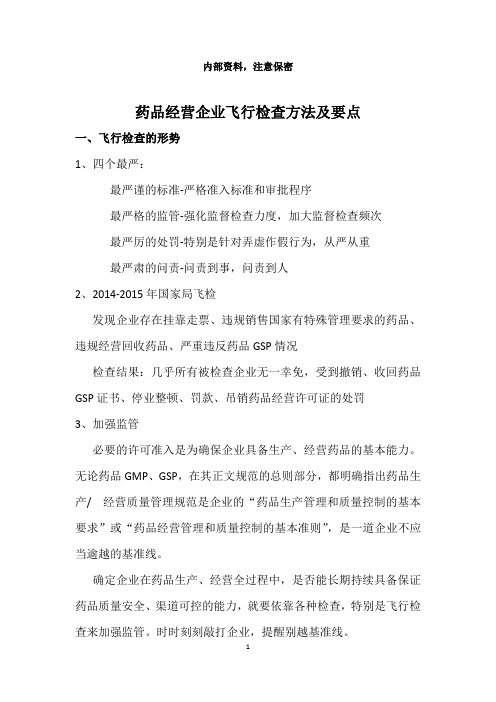 内部资料，注意保密

药品经营企业飞行检查方法及要点

一、飞行检查的形势

1、四个最严：

最严谨的标准-严格准入标准和审批程序

最严格的监管-强化监督检查力度，加大监督检查频次

最严厉的处罚-特别是针对弄虚作假行为，从严从重

最严肃的问责-问责到事，问责到人

2、2014-2015 年国家局飞检

发现企业存在挂靠走票、违规销售国家有特殊管理要求的药品、违规经营回收药品、严重违反药品 GSP 情况

检查结果：几乎所有被检查企业无一幸免，受到撤销、收回药品 GSP 证书、停业整顿、罚款、吊销药品经营许可证的处罚

3、加强监管

必要的许可准入是为确保企业具备生产、经营药品的基本能力。无论药品 GMP、GSP，在其正文规范的总则部分，都明确指出药品生产/ 经营质量管理规范是企业的“药品生产管理和质量控制的基本要求”或“药品经营管理和质量控制的基本准则”，是一道企业不应当逾越的基准线。

确定企业在药品生产、经营全过程中，是否能长期持续具备保证药品质量安全、渠道可控的能力，就要依靠各种检查，特别是飞行检查来加强监管。时时刻刻敲打企业，提醒别越基准线。

1